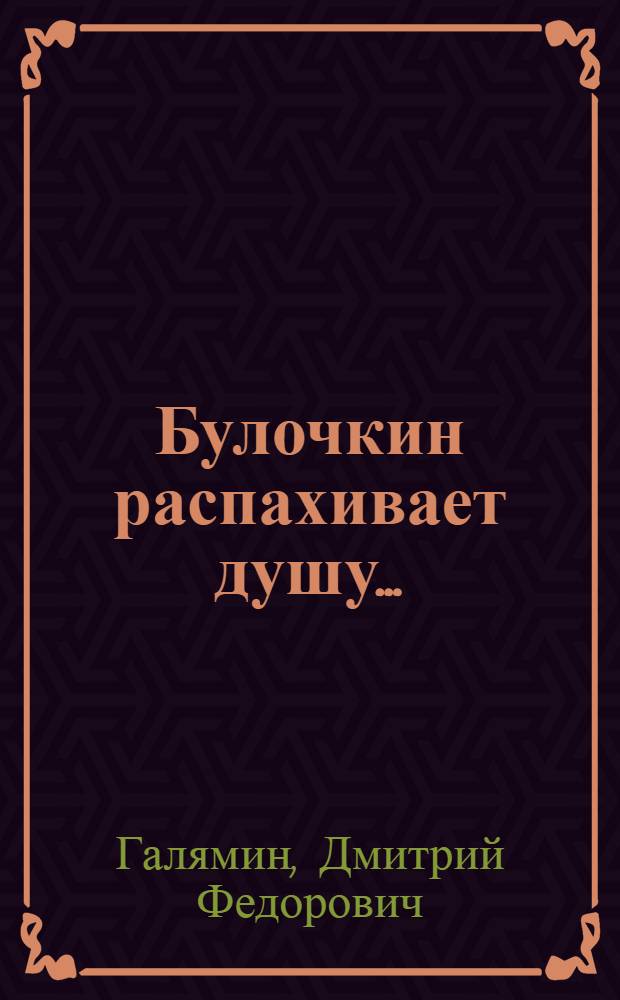 Булочкин распахивает душу...

Галямин, Дмитрий Федорович